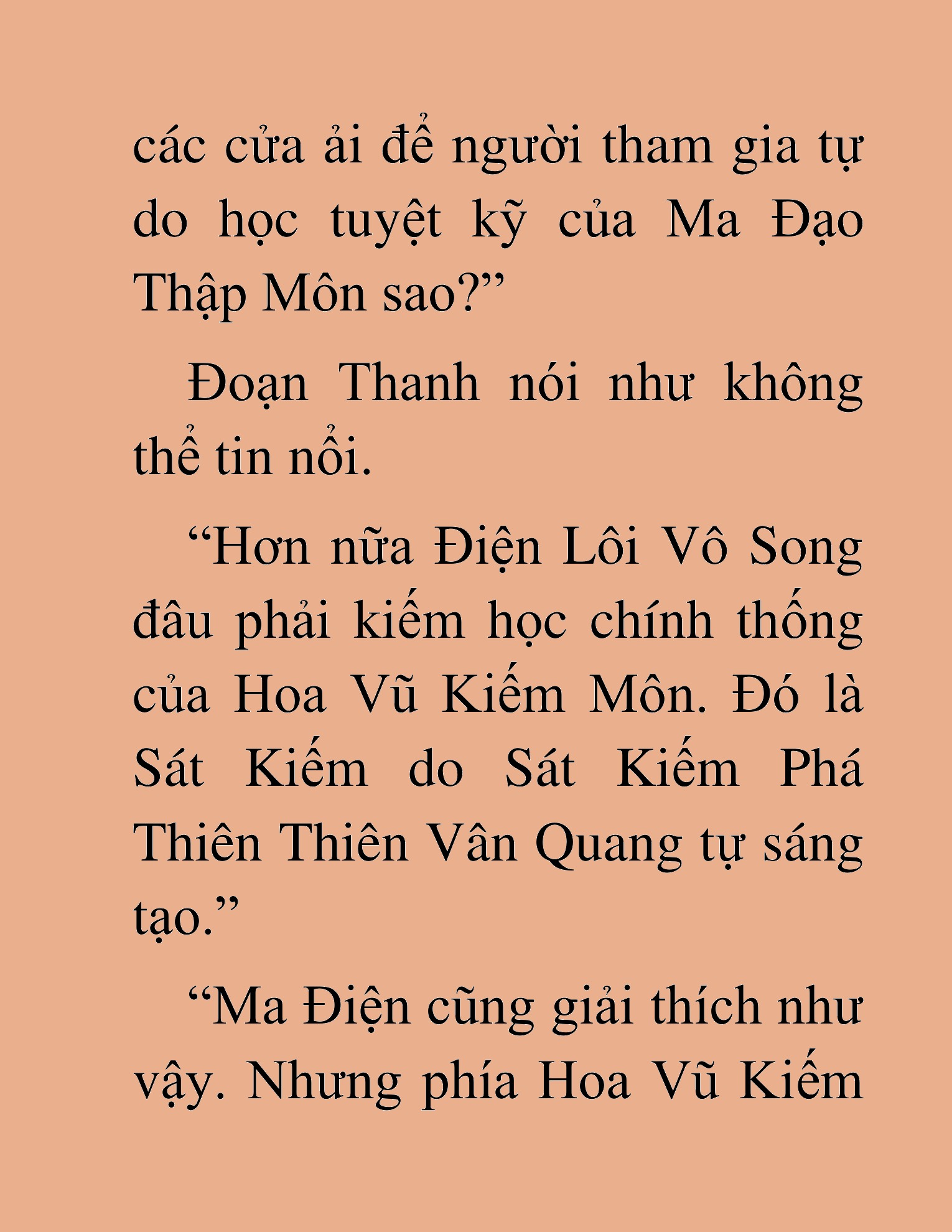 các cửa ải để người tham gia tự do học tuyệt kỹ của Ma Đạo Thập Môn sao?”

Đoạn Thanh nói như không thể tin nổi.

“Hơn nữa Điện Lôi Vô Song đâu phải kiếm học chính thống của Hoa Vũ Kiếm Môn. Đó là Sát Kiếm do Sát Kiếm Phá Thiên Thiên Vân Quang tự sáng tạo.”

“Ma Điện cũng giải thích như vậy. Nhưng phía Hoa Vũ Kiếm